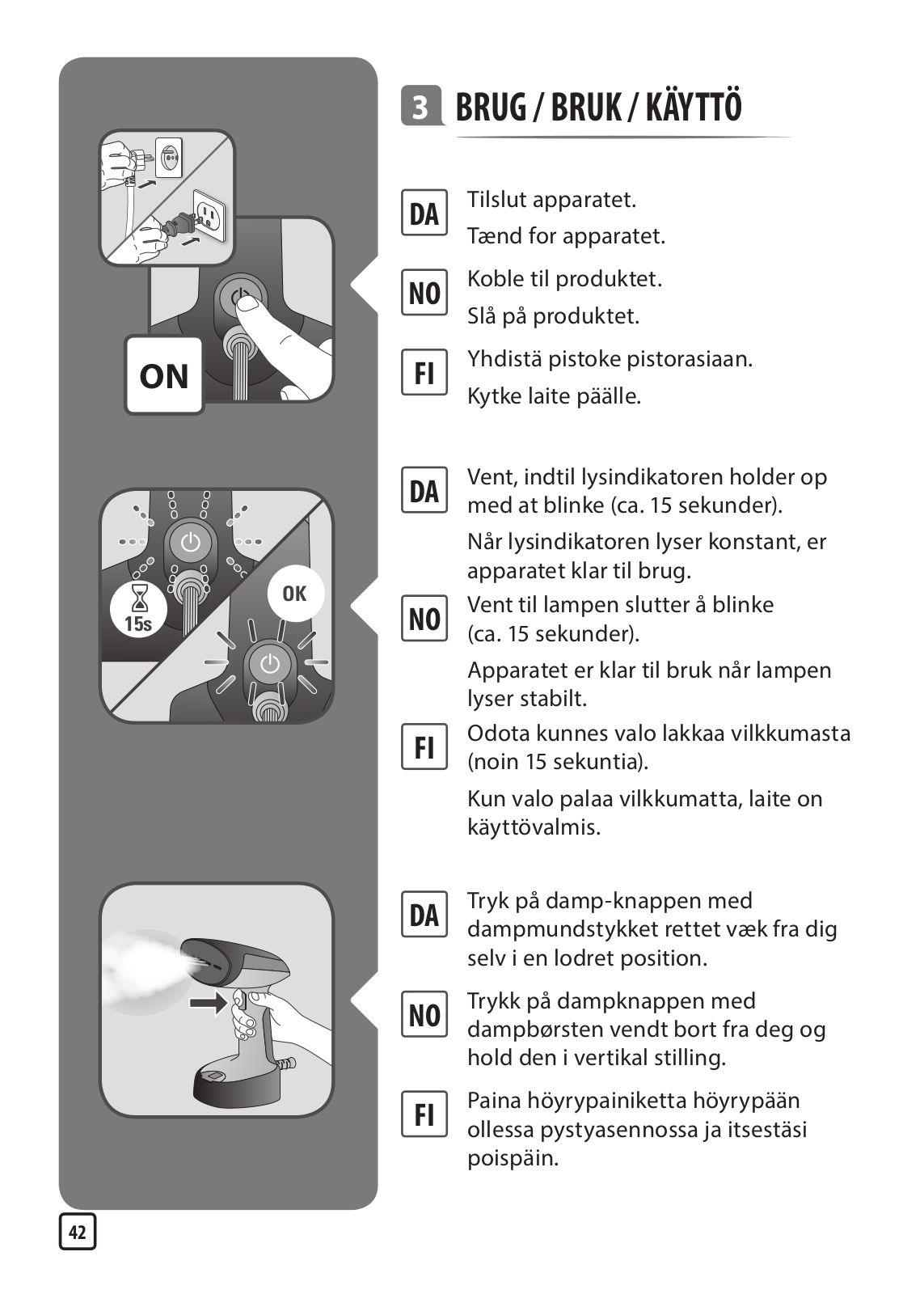 3 BRUG / BRUK / KÄYTTÖ

ON

DA Tilslut apparatet.
Tænd for apparatet.

NO Koble til produktet.
Slå på produktet.

FI Yhdistä pistoke pistorasiaan.
Kytke laite päälle.

15s

OK

DA Vent, indtil lysindikatoren holder op med at blinke (ca. 15 sekunder).
Når lysindikatoren lyser konstant, er apparatet klar til brug.

NO Vent til lampen slutter å blinke (ca. 15 sekunder).
Apparatet er klar til bruk når lampen lyser stabilt.

FI Odota kunnes valo lakkaa vilkkumasta (noin 15 sekuntia).
Kun valo palaa vilkkumatta, laite on käyttövalmis.

DA Tryk på damp-knappen med dampmundstykket rettet væk fra dig selv i en lodret position.

NO Trykk på dampknappen med dampbørsten vendt bort fra deg og hold den i vertikal stilling.

FI Paina höyrypainiketta höyrypään ollessa pystyasennossa ja itsestäsi poispäin.

42